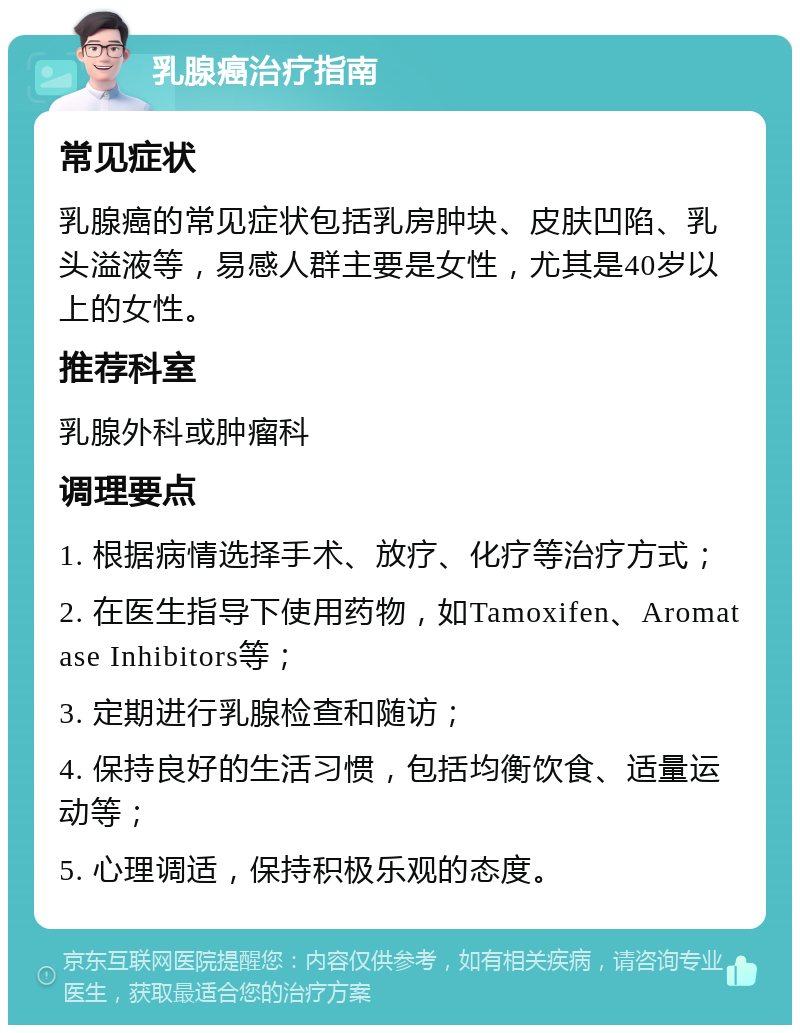 乳腺癌治疗指南

常见症状

乳腺癌的常见症状包括乳房肿块、皮肤凹陷、乳头溢液等，易感人群主要是女性，尤其是40岁以上的女性。

推荐科室

乳腺外科或肿瘤科

调理要点

1. 根据病情选择手术、放疗、化疗等治疗方式；

2. 在医生指导下使用药物，如Tamoxifen、Aromatase Inhibitors等；

3. 定期进行乳腺检查和随访；

4. 保持良好的生活习惯，包括均衡饮食、适量运动等；

5. 心理调适，保持积极乐观的态度。

京东互联网医院提醒您：内容仅供参考，如有相关疾病，请咨询专业医生，获取最适合您的治疗方案